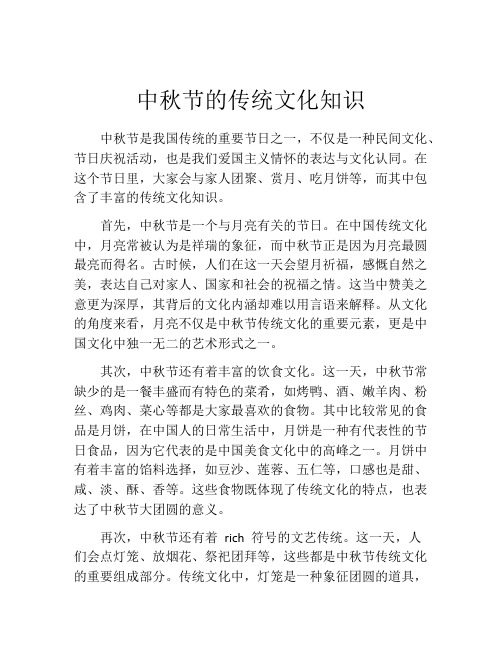 中秋节的传统文化知识

中秋节是我国传统的重要节日之一，不仅是一种民间文化、节日庆祝活动，也是我们爱国主义情怀的表达与文化认同。在这个节日里，大家会与家人团聚、赏月、吃月饼等，而其中包含了丰富的传统文化知识。

首先，中秋节是一个与月亮有关的节日。在中国传统文化中，月亮常被认为是祥瑞的象征，而中秋节正是因为月亮最圆最亮而得名。古时候，人们在这一天会望月祈福，感慨自然之美，表达自己对家人、国家和社会的祝福之情。这当中赞美之意更为深厚，其背后的文化内涵却难以用言语来解释。从文化的角度来看，月亮不仅是中秋节传统文化的重要元素，更是中国文化中独一无二的艺术形式之一。

其次，中秋节还有着丰富的饮食文化。这一天，中秋节常缺少的是一餐丰盛而有特色的菜肴，如烤鸭、酒、嫩羊肉、粉丝、鸡肉、菜心等都是大家最喜欢的食物。其中比较常见的食品是月饼，在中国人的日常生活中，月饼是一种有代表性的节日食品，因为它代表的是中国美食文化中的高峰之一。月饼中有着丰富的馅料选择，如豆沙、莲蓉、五仁等，口感也是甜、咸、淡、酥、香等。这些食物既体现了传统文化的特点，也表达了中秋节大团圆的意义。

再次，中秋节还有着 rich 符号的文艺传统。这一天，人们会点灯笼、放烟花、祭祀团拜等，这些都是中秋节传统文化的重要组成部分。传统文化中，灯笼是一种象征团圆的道具，